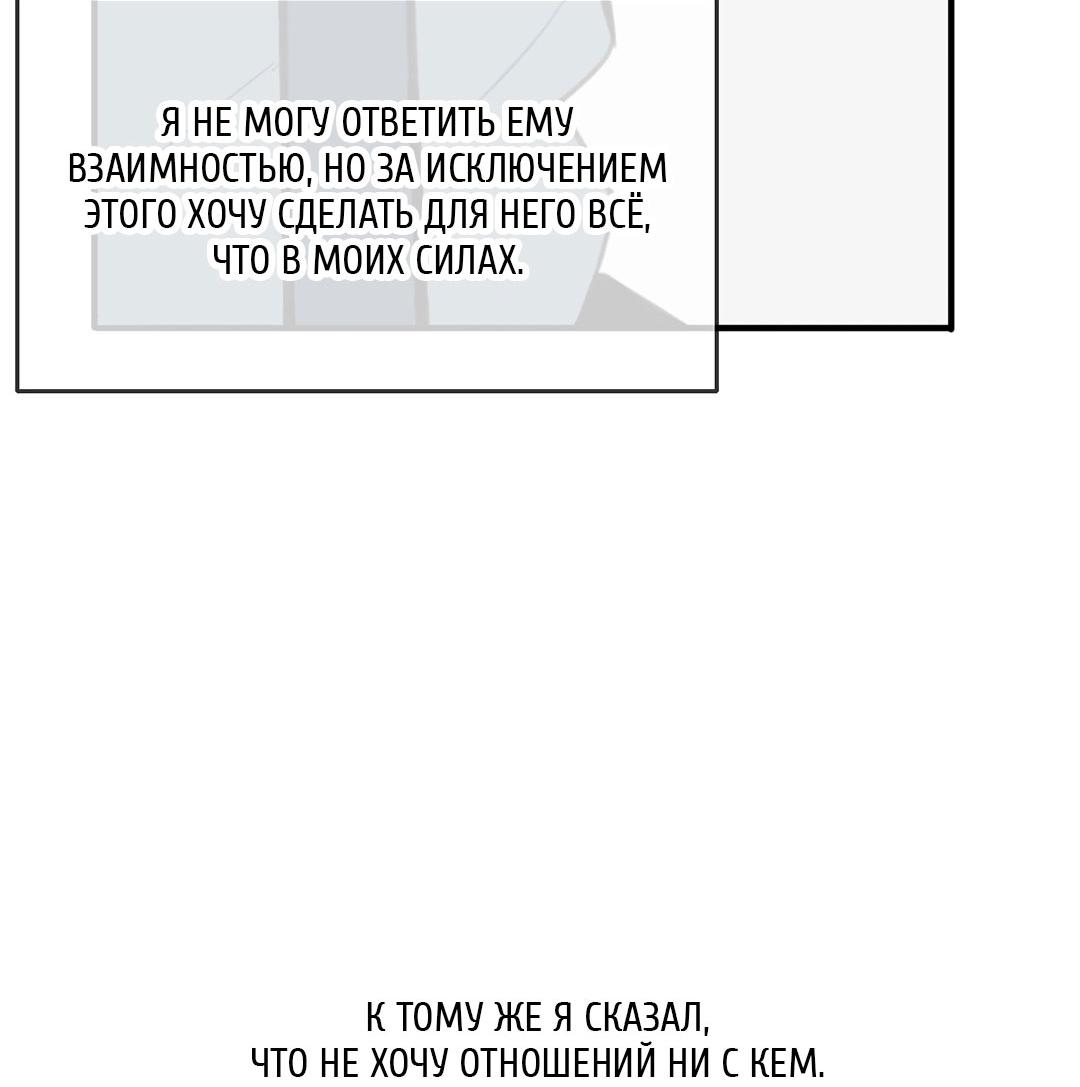 Я НЕ МОГУ ОТВЕТИТЬ ЕМУ ВЗАИМНОСТЬЮ, НО ЗА ИСКЛЮЧЕНИЕМ ЭТОГО ХОЧУ СДЕЛАТЬ ДЛЯ НЕГО ВСЁ, ЧТО В МОИХ СИЛАХ.

К ТОМУ ЖЕ Я СКАЗАЛ, ЧТО НЕ ХОЧУ ОТНОШЕНИЙ НИ С КЕМ.